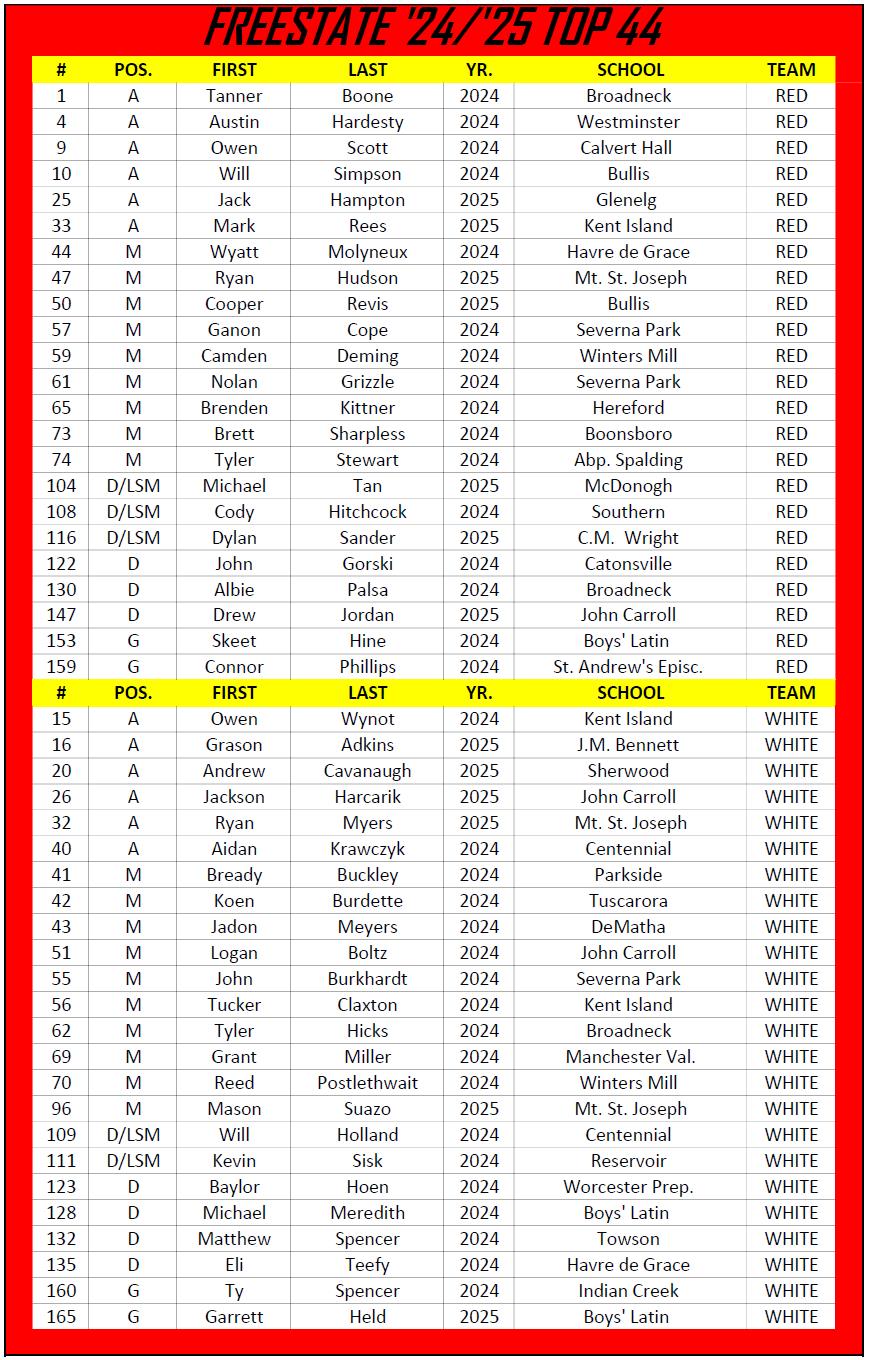 FREESTATE '24/'25 TOP 44

| # | POS. | FIRST | LAST | YR. | SCHOOL | TEAM |
|---|---|---|---|---|---|---|
| 1 | A | Tanner | Boone | 2024 | Broadneck | RED |
| 4 | A | Austin | Hardesty | 2024 | Westminster | RED |
| 9 | A | Owen | Scott | 2024 | Calvert Hall | RED |
| 10 | A | Will | Simpson | 2024 | Bullis | RED |
| 25 | A | Jack | Hampton | 2025 | Glenelg | RED |
| 33 | A | Mark | Rees | 2025 | Kent Island | RED |
| 44 | M | Wyatt | Molyneux | 2024 | Havre de Grace | RED |
| 47 | M | Ryan | Hudson | 2025 | Mt. St. Joseph | RED |
| 50 | M | Cooper | Revis | 2025 | Bullis | RED |
| 57 | M | Ganon | Cope | 2024 | Severna Park | RED |
| 59 | M | Camden | Deming | 2024 | Winters Mill | RED |
| 61 | M | Nolan | Grizzle | 2024 | Severna Park | RED |
| 65 | M | Brenden | Kittner | 2024 | Hereford | RED |
| 73 | M | Brett | Sharpless | 2024 | Boonsboro | RED |
| 74 | M | Tyler | Stewart | 2024 | Abp. Spalding | RED |
| 104 | D/LSM | Michael | Tan | 2025 | McDonogh | RED |
| 108 | D/LSM | Cody | Hitchcock | 2024 | Southern | RED |
| 116 | D/LSM | Dylan | Sander | 2025 | C.M. Wright | RED |
| 122 | D | John | Gorski | 2024 | Catonsville | RED |
| 130 | D | Albie | Palsa | 2024 | Broadneck | RED |
| 147 | D | Drew | Jordan | 2025 | John Carroll | RED |
| 153 | G | Skeet | Hine | 2024 | Boys' Latin | RED |
| 159 | G | Connor | Phillips | 2024 | St. Andrew's Episc. | RED |
| # | POS. | FIRST | LAST | YR. | SCHOOL | TEAM |
| 15 | A | Owen | Wynot | 2024 | Kent Island | WHITE |
| 16 | A | Grason | Adkins | 2025 | J.M. Bennett | WHITE |
| 20 | A | Andrew | Cavanaugh | 2025 | Sherwood | WHITE |
| 26 | A | Jackson | Harcarik | 2025 | John Carroll | WHITE |
| 32 | A | Ryan | Myers | 2025 | Mt. St. Joseph | WHITE |
| 40 | A | Aidan | Krawczyk | 2024 | Centennial | WHITE |
| 41 | M | Bready | Buckley | 2024 | Parkside | WHITE |
| 42 | M | Koen | Burdette | 2024 | Tuscarora | WHITE |
| 43 | M | Jadon | Meyers | 2024 | DeMatha | WHITE |
| 51 | M | Logan | Boltz | 2024 | John Carroll | WHITE |
| 55 | M | John | Burkhardt | 2024 | Severna Park | WHITE |
| 56 | M | Tucker | Claxton | 2024 | Kent Island | WHITE |
| 62 | M | Tyler | Hicks | 2024 | Broadneck | WHITE |
| 69 | M | Grant | Miller | 2024 | Manchester Val. | WHITE |
| 70 | M | Reed | Postlethwait | 2024 | Winters Mill | WHITE |
| 96 | M | Mason | Suazo | 2025 | Mt. St. Joseph | WHITE |
| 109 | D/LSM | Will | Holland | 2024 | Centennial | WHITE |
| 111 | D/LSM | Kevin | Sisk | 2024 | Reservoir | WHITE |
| 123 | D | Baylor | Hoen | 2024 | Worcester Prep. | WHITE |
| 128 | D | Michael | Meredith | 2024 | Boys' Latin | WHITE |
| 132 | D | Matthew | Spencer | 2024 | Towson | WHITE |
| 135 | D | Eli | Teefy | 2024 | Havre de Grace | WHITE |
| 160 | G | Ty | Spencer | 2024 | Indian Creek | WHITE |
| 165 | G | Garrett | Held | 2025 | Boys' Latin | WHITE |